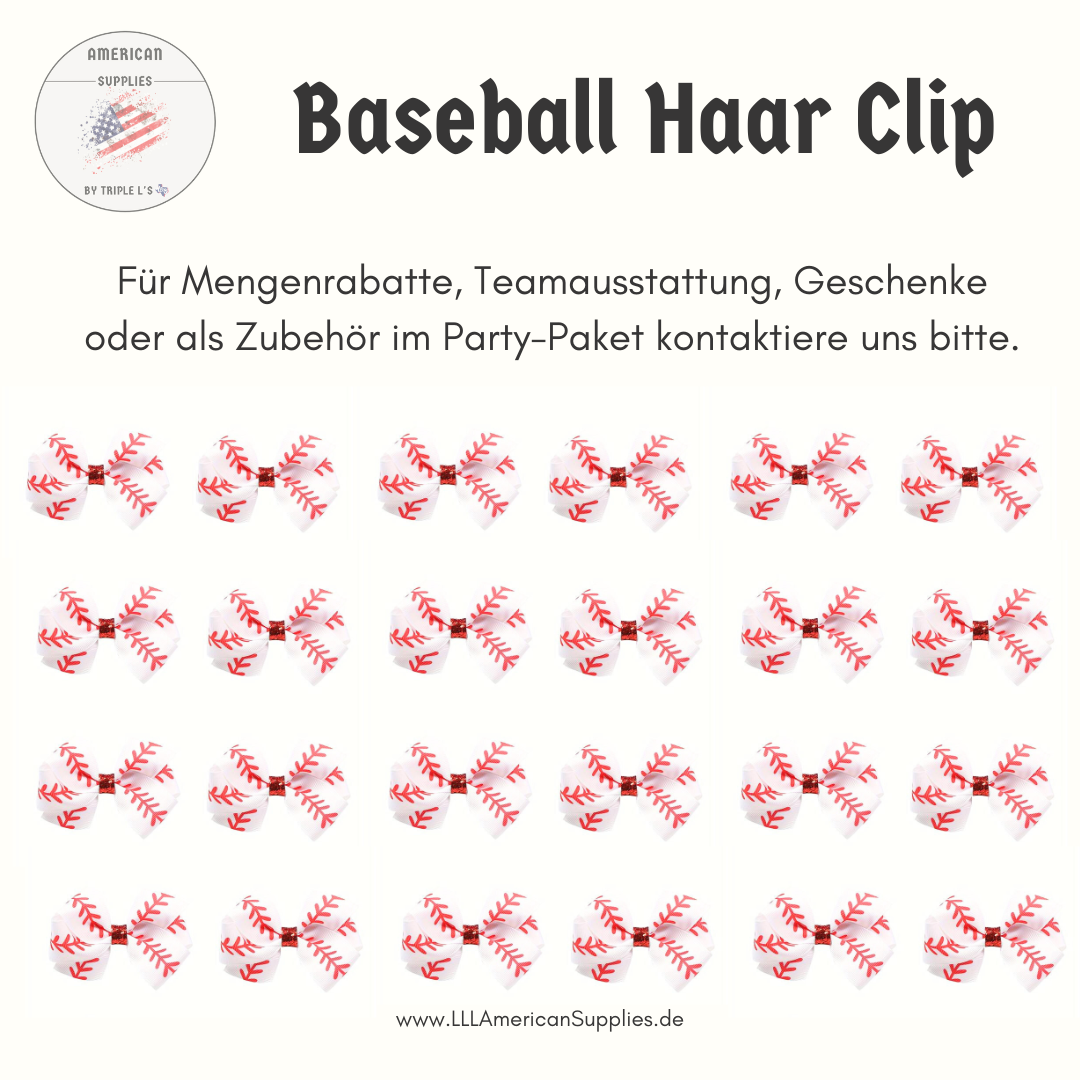 AMERICAN
SUPPLIES
BY TRIPLE L'S

Baseball Haar Clip

Für Mengenrabatte, Teamausstattung, Geschenke oder als Zubehör im Party-Paket kontaktiere uns bitte.

www.LLLAmericanSupplies.de